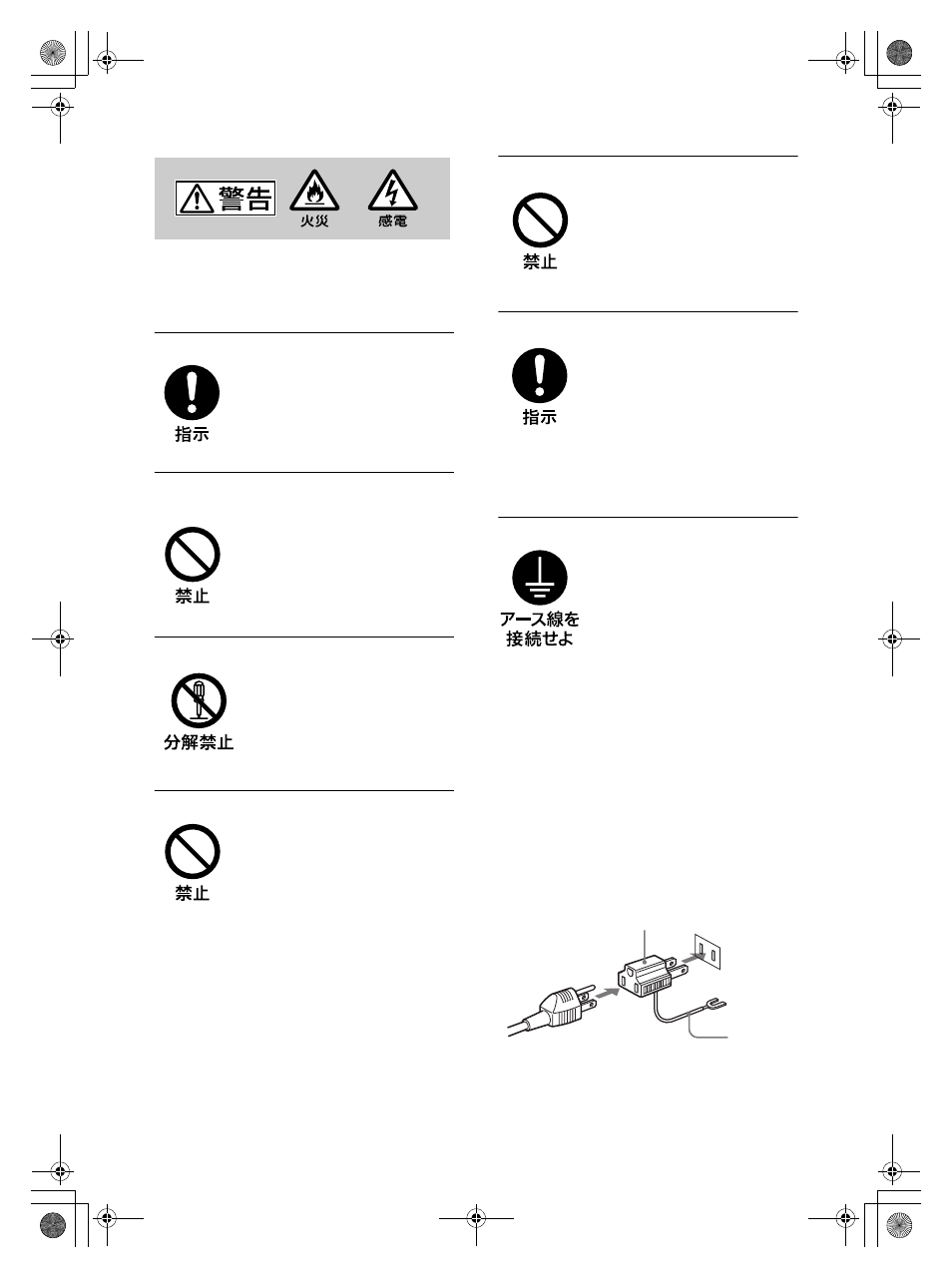 警告
火災
感電

指示

禁止

分解禁止

禁止

禁止

指示

アース線を接続せよ